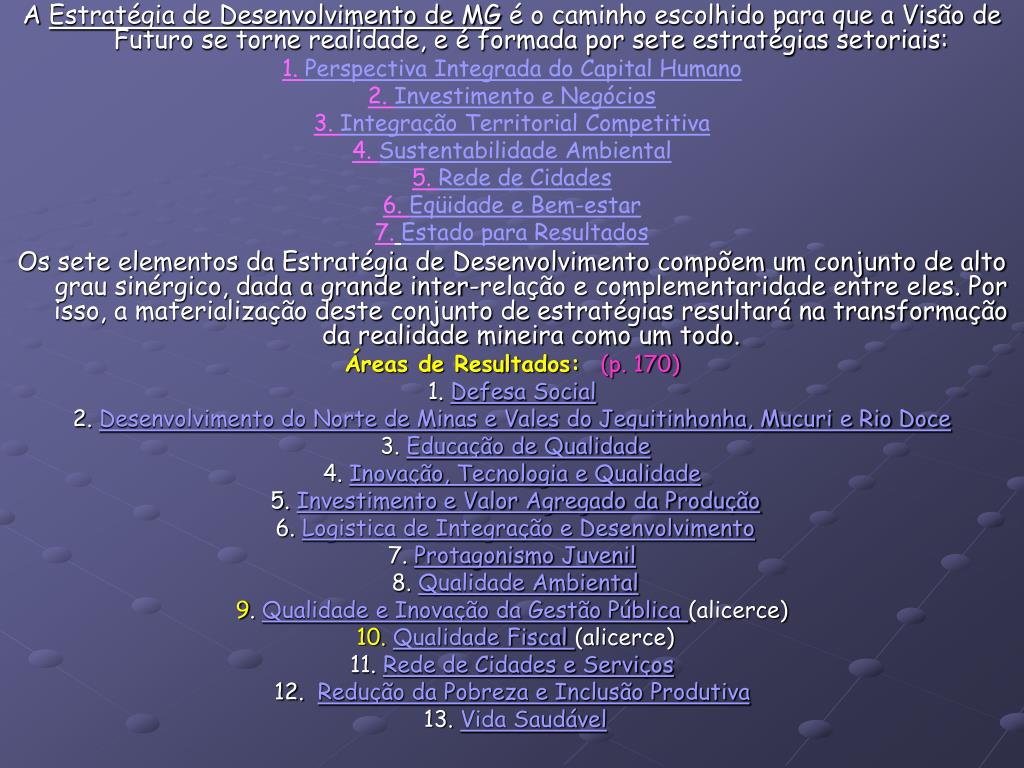 A Estratégia de Desenvolvimento de MG é o caminho escolhido para que a Visão de Futuro se torne realidade, e é formada por sete estratégias setoriais:

1. Perspectiva Integrada do Capital Humano
2. Investimento e Negócios
3. Integração Territorial Competitiva
4. Sustentabilidade Ambiental
5. Rede de Cidades
6. Eqüidade e Bem-estar
7. Estado para Resultados

Os sete elementos da Estratégia de Desenvolvimento compõem um conjunto de alto grau sinérgico, dada a grande inter-relação e complementaridade entre eles. Por isso, a materialização deste conjunto de estratégias resultará na transformação da realidade mineira como um todo.

Áreas de Resultados: (p. 170)
1. Defesa Social
2. Desenvolvimento do Norte de Minas e Vales do Jequitinhonha, Mucuri e Rio Doce
3. Educação de Qualidade
4. Inovação, Tecnologia e Qualidade
5. Investimento e Valor Agregado da Produção
6. Logistica de Integração e Desenvolvimento
7. Protagonismo Juvenil
8. Qualidade Ambiental
9. Qualidade e Inovação da Gestão Pública (alicerce)
10. Qualidade Fiscal (alicerce)
11. Rede de Cidades e Serviços
12. Redução da Pobreza e Inclusão Produtiva
13. Vida Saudável